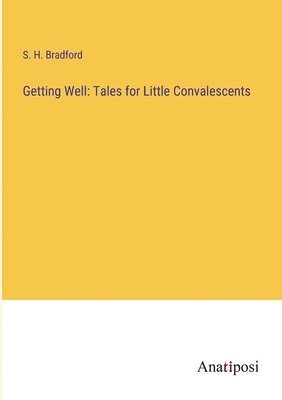 S. H. Bradford

Getting Well: Tales for Little Convalescents

Anatiposi